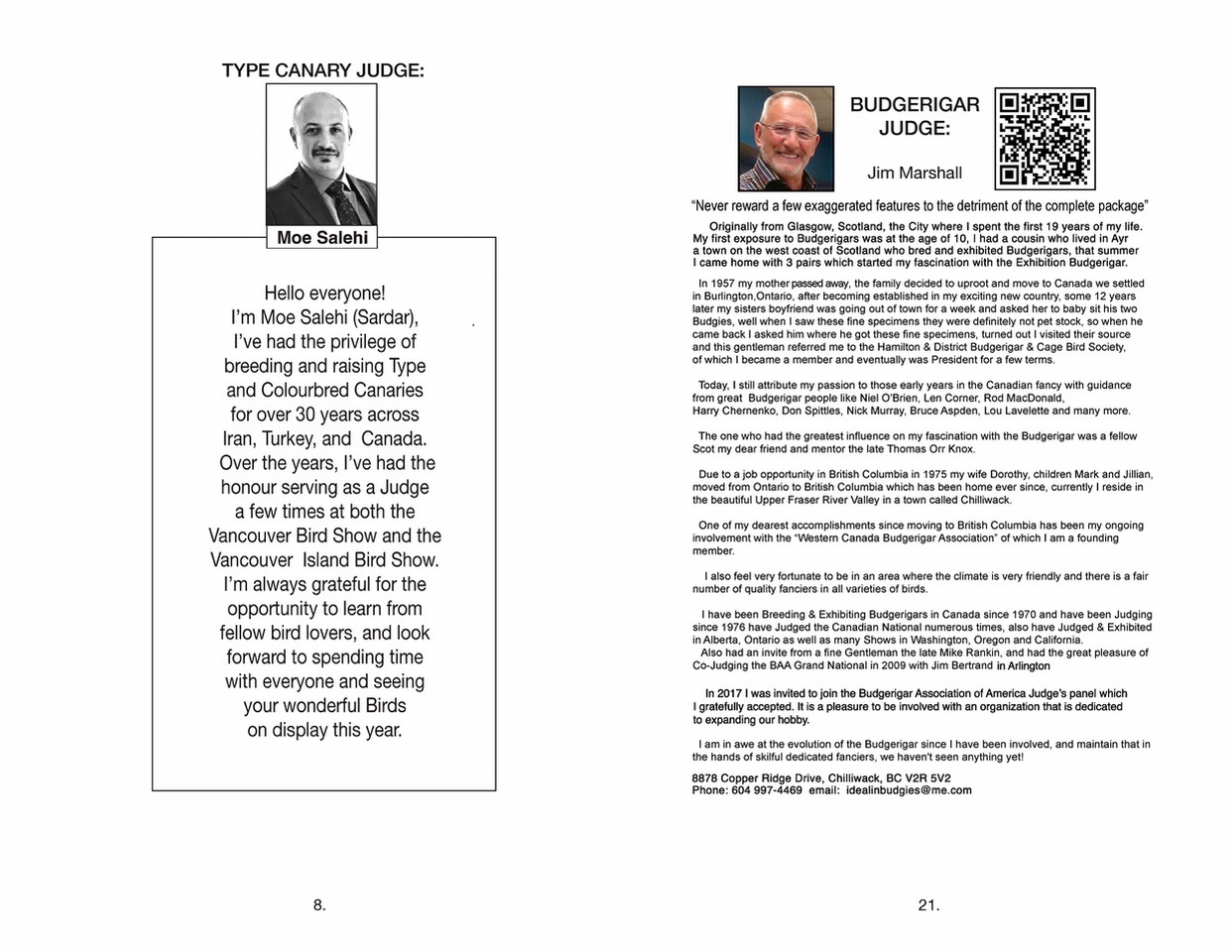 TYPE CANARY JUDGE:

Moe Salehi

Hello everyone!
I'm Moe Salehi (Sardar),
I've had the privilege of
breeding and raising Type
and Colourbred Canaries
for over 30 years across
Iran, Turkey, and Canada.
Over the years, I've had the
honour serving as a Judge
a few times at both the
Vancouver Bird Show and the
Vancouver Island Bird Show.
I'm always grateful for the
opportunity to learn from
fellow bird lovers, and look
forward to spending time
with everyone and seeing
your wonderful Birds
on display this year.

8.

BUDGERIGAR
JUDGE:

Jim Marshall

"Never reward a few exaggerated features to the detriment of the complete package"

Originally from Glasgow, Scotland, the City where I spent the first 19 years of my life. My first exposure to Budgerigars was at the age of 10, I had a cousin who lived in Ayr a town on the west coast of Scotland who bred and exhibited Budgerigars, that summer I came home with 3 pairs which started my fascination with the Exhibition Budgerigar.

In 1957 my mother passed away, the family decided to uproot and move to Canada we settled in Burlington,Ontario, after becoming established in my exciting new country, some 12 years later my sisters boyfriend was going out of town for a week and asked her to baby sit his two Budgies, well when I saw these fine specimens they were definitely not pet stock, so when he came back I asked him where he got these fine specimens, turned out I visited their source and this gentleman referred me to the Hamilton & District Budgerigar & Cage Bird Society, of which I became a member and eventually was President for a few terms.

Today, I still attribute my passion to those early years in the Canadian fancy with guidance from great Budgerigar people like Niel O'Brien, Len Corner, Rod MacDonald, Harry Chernenko, Don Spittles, Nick Murray, Bruce Aspden, Lou Lavelette and many more.

The one who had the greatest influence on my fascination with the Budgerigar was a fellow Scot my dear friend and mentor the late Thomas Orr Knox.

Due to a job opportunity in British Columbia in 1975 my wife Dorothy, children Mark and Jillian, moved from Ontario to British Columbia which has been home ever since, currently I reside in the beautiful Upper Fraser River Valley in a town called Chilliwack.

One of my dearest accomplishments since moving to British Columbia has been my ongoing involvement with the "Western Canada Budgerigar Association" of which I am a founding member.

I also feel very fortunate to be in an area where the climate is very friendly and there is a fair number of quality fanciers in all varieties of birds.

I have been Breeding & Exhibiting Budgerigars in Canada since 1970 and have been Judging since 1976 have Judged the Canadian National numerous times, also have Judged & Exhibited in Alberta, Ontario as well as many Shows in Washington, Oregon and California.
Also had an invite from a fine Gentleman the late Mike Rankin, and had the great pleasure of Co-Judging the BAA Grand National in 2009 with Jim Bertrand in Arlington

In 2017 I was invited to join the Budgerigar Association of America Judge's panel which I gratefully accepted. It is a pleasure to be involved with an organization that is dedicated to expanding our hobby.

I am in awe at the evolution of the Budgerigar since I have been involved, and maintain that in the hands of skilful dedicated fanciers, we haven't seen anything yet!

8878 Copper Ridge Drive, Chilliwack, BC V2R 5V2
Phone: 604 997-4469 email: idealinbudgies@me.com

21.